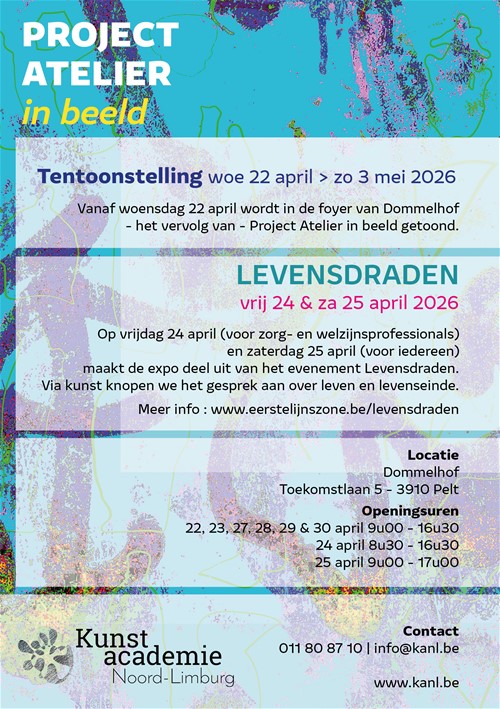 PROJECT ATELIER
in beeld

Tentoonstelling woe 22 april > zo 3 mei 2026

Vanaf woensdag 22 april wordt in de foyer van Dommelhof - het vervolg van - Project Atelier in beeld getoond.

LEVENSDRADEN
vrij 24 & za 25 april 2026

Op vrijdag 24 april (voor zorg- en welzijnsprofessionals) en zaterdag 25 april (voor iedereen) maakt de expo deel uit van het evenement Levensdraden. Via kunst knopen we het gesprek aan over leven en levenseinde.

Meer info : www.eerstelijnszone.be/levensdraden

Locatie
Dommelhof
Toekomstlaan 5 - 3910 Pelt

Openingsuren
22, 23, 27, 28, 29 & 30 april 9u00 - 16u30
24 april 8u30 - 16u30
25 april 9u00 - 17u00

Kunst academie Noord-Limburg

Contact
011 80 87 10 | info@kanl.be

www.kanl.be